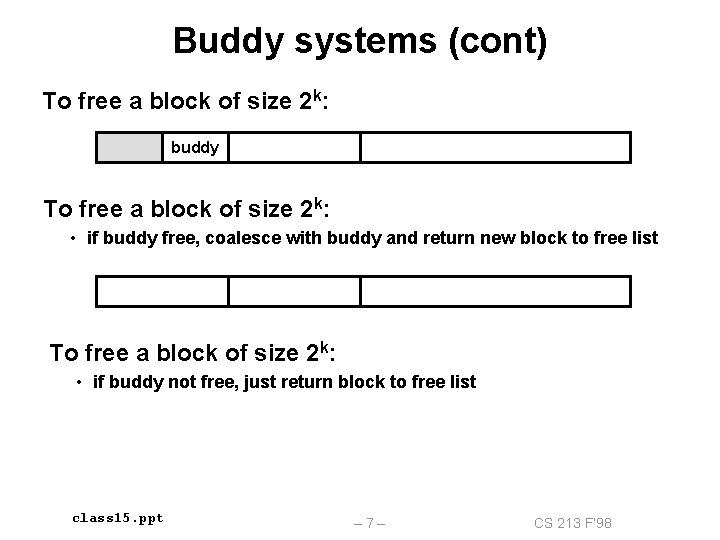 Buddy systems (cont)

To free a block of size $2^k$:

buddy

To free a block of size $2^k$:

• if buddy free, coalesce with buddy and return new block to free list

To free a block of size $2^k$:

• if buddy not free, just return block to free list

class15.ppt

– 7 –

CS 213 F'98